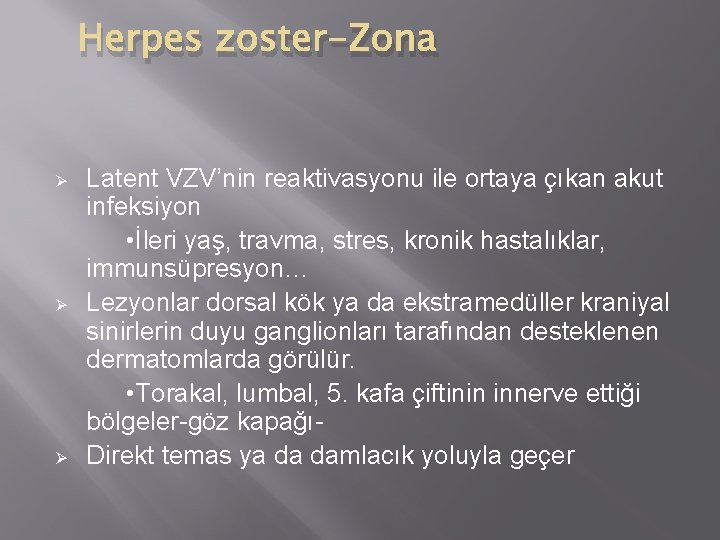 Herpes zoster-Zona

➢ Latent VZV'nin reaktivasyonu ile ortaya çıkan akut infeksiyon

• İleri yaş, travma, stres, kronik hastalıklar, immunsüpresyon…

➢ Lezyonlar dorsal kök ya da ekstramedüller kraniyal sinirlerin duyu ganglionları tarafından desteklenen dermatomlarda görülür.

• Torakal, lumbal, 5. kafa çiftinin innerve ettiği bölgeler-göz kapağı-

➢ Direkt temas ya da damlacık yoluyla geçer